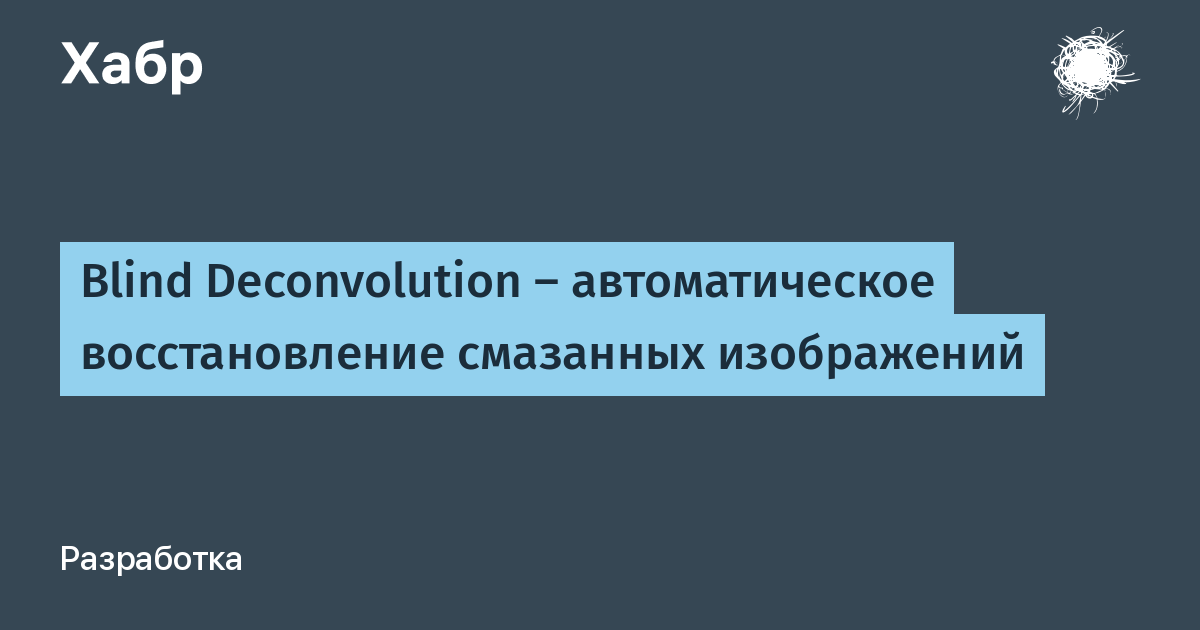 Хабр

Blind Deconvolution – автоматическое восстановление смазанных изображений

Разработка